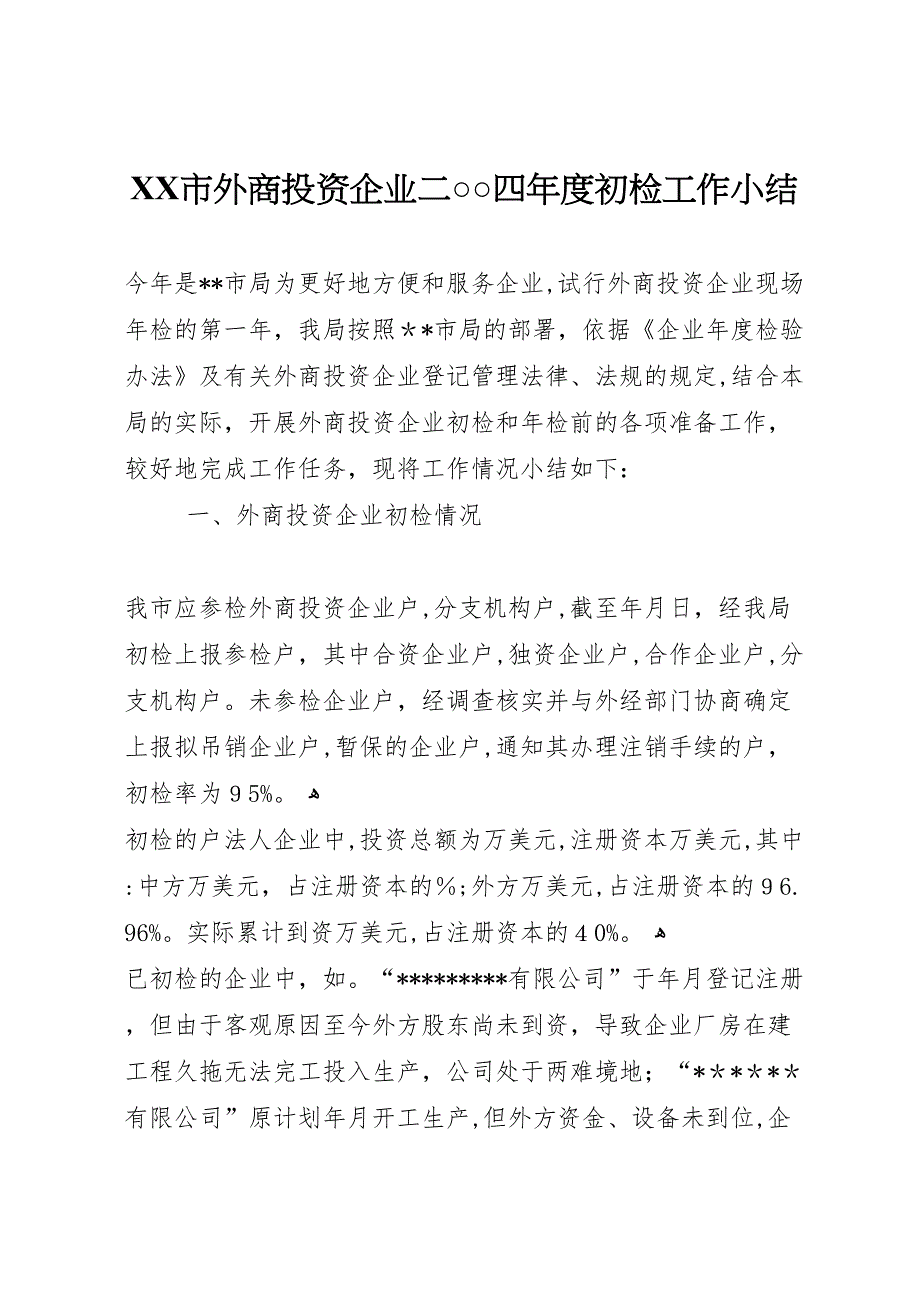 XX市外商投资企业二○○四年度初检工作小结

今年是**市局为更好地方便和服务企业,试行外商投资企业现场年检的第一年，我局按照**市局的部署，依据《企业年度检验办法》及有关外商投资企业登记管理法律、法规的规定,结合本局的实际，开展外商投资企业初检和年检前的各项准备工作，较好地完成工作任务，现将工作情况小结如下：

一、外商投资企业初检情况

我市应参检外商投资企业户,分支机构户,截至年月日，经我局初检上报参检户，其中合资企业户,独资企业户,合作企业户,分支机构户。未参检企业户，经调查核实并与外经部门协商确定上报拟吊销企业户,暂保的企业户,通知其办理注销手续的户，初检率为95%。

初检的户法人企业中,投资总额为万美元,注册资本万美元,其中:中方万美元，占注册资本的%;外方万美元,占注册资本的96.96%。实际累计到资万美元,占注册资本的40%。

已初检的企业中，如。“*********有限公司”于年月登记注册，但由于客观原因至今外方股东尚未到资，导致企业厂房在建工程久拖无法完工投入生产，公司处于两难境地；“******有限公司”原计划年月开工生产,但外方资金、设备未到位,企